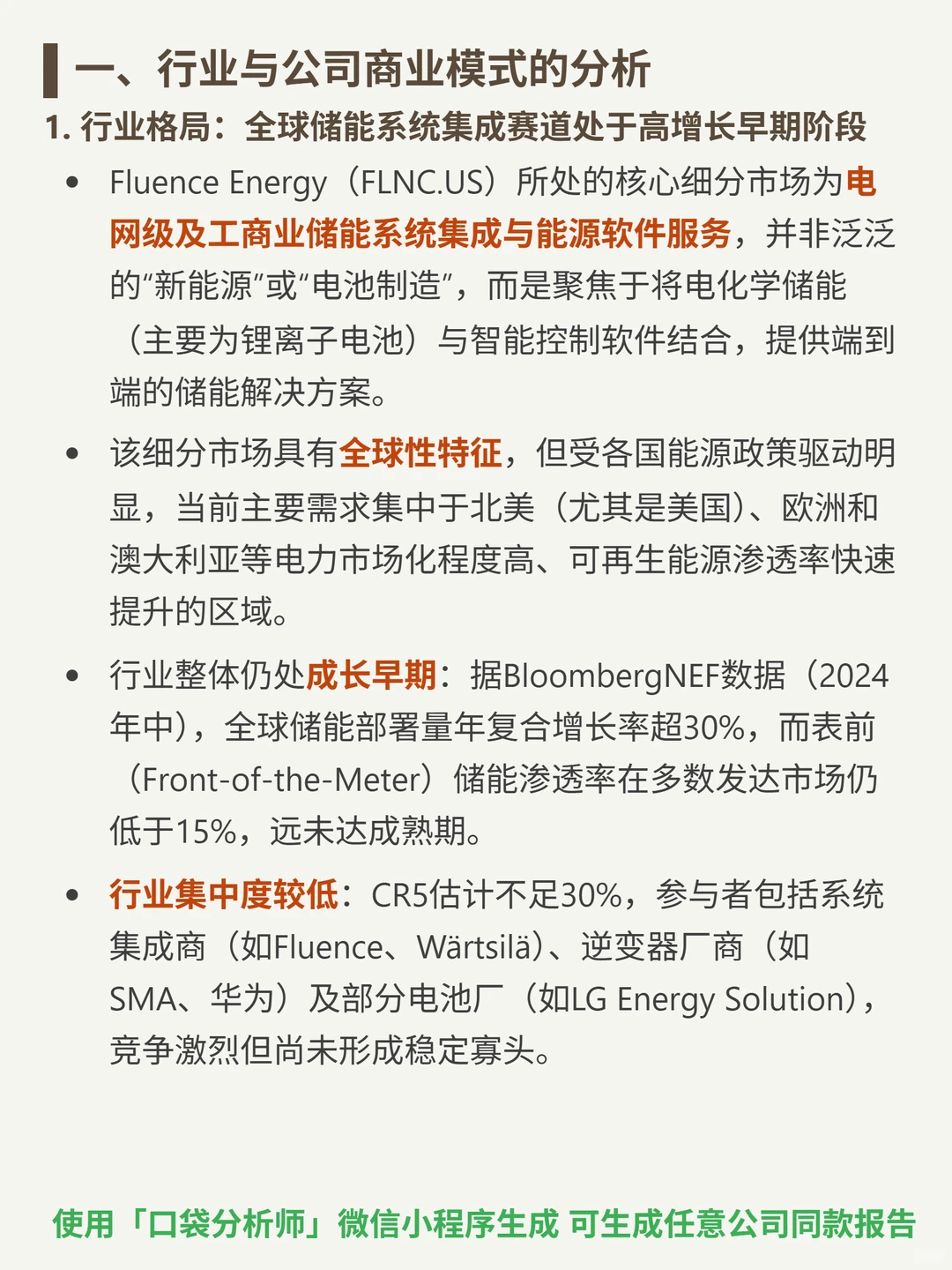 一、行业与公司商业模式的分析

1. 行业格局：全球储能系统集成赛道处于高增长早期阶段

• Fluence Energy（FLNC.US）所处的核心细分市场为电网级及工商业储能系统集成与能源软件服务，并非泛泛的“新能源”或“电池制造”，而是聚焦于将电化学储能（主要为锂离子电池）与智能控制软件结合，提供端到端的储能解决方案。

• 该细分市场具有全球性特征，但受各国能源政策驱动明显，当前主要需求集中于北美（尤其是美国）、欧洲和澳大利亚等电力市场化程度高、可再生能源渗透率快速提升的区域。

• 行业整体仍处成长早期：据BloombergNEF数据（2024年中），全球储能部署量年复合增长率超30%，而表前（Front-of-the-Meter）储能渗透率在多数发达市场仍低于15%，远未达成熟期。

• 行业集中度较低：CR5估计不足30%，参与者包括系统集成商（如Fluence、Wärtsilä）、逆变器厂商（如SMA、华为）及部分电池厂（如LG Energy Solution），竞争激烈但尚未形成稳定寡头。

使用「口袋分析师」微信小程序生成 可生成任意公司同款报告